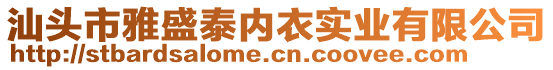 汕头市雅盛泰内衣实业有限公司
http://stbardsalome.cn.coovee.com